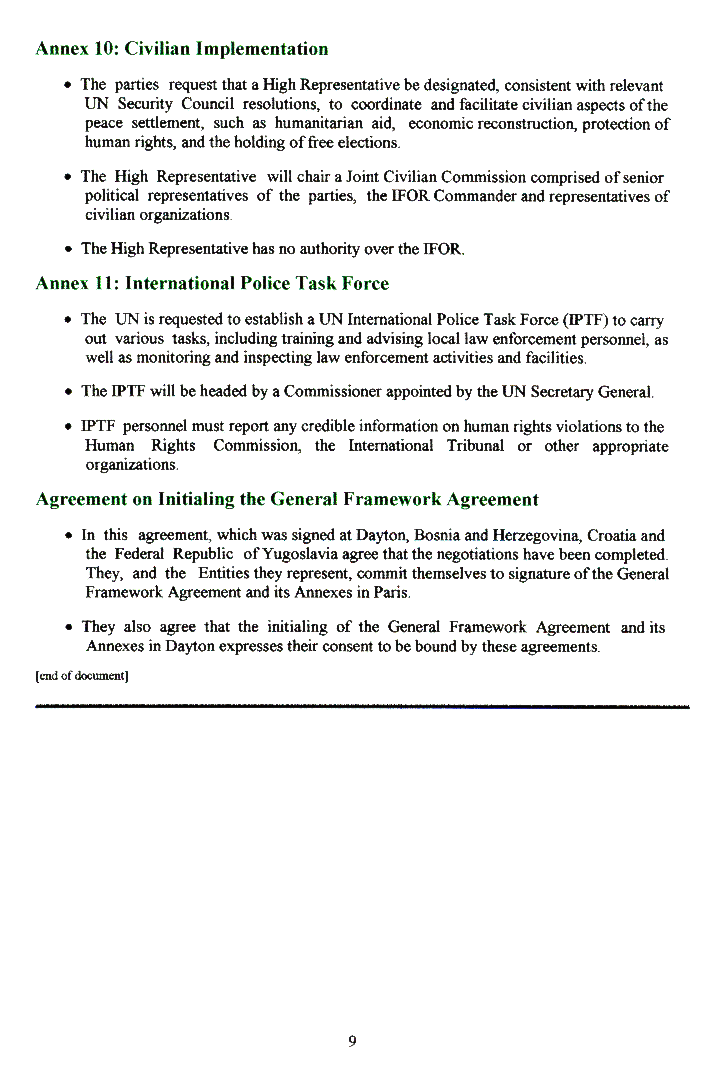 Annex 10: Civilian Implementation

• The parties request that a High Representative be designated, consistent with relevant UN Security Council resolutions, to coordinate and facilitate civilian aspects of the peace settlement, such as humanitarian aid, economic reconstruction, protection of human rights, and the holding of free elections.

• The High Representative will chair a Joint Civilian Commission comprised of senior political representatives of the parties, the IFOR Commander and representatives of civilian organizations.

• The High Representative has no authority over the IFOR.

Annex 11: International Police Task Force

• The UN is requested to establish a UN International Police Task Force (IPTF) to carry out various tasks, including training and advising local law enforcement personnel, as well as monitoring and inspecting law enforcement activities and facilities.

• The IPTF will be headed by a Commissioner appointed by the UN Secretary General.

• IPTF personnel must report any credible information on human rights violations to the Human Rights Commission, the International Tribunal or other appropriate organizations.

Agreement on Initialing the General Framework Agreement

• In this agreement, which was signed at Dayton, Bosnia and Herzegovina, Croatia and the Federal Republic of Yugoslavia agree that the negotiations have been completed. They, and the Entities they represent, commit themselves to signature of the General Framework Agreement and its Annexes in Paris.

• They also agree that the initialing of the General Framework Agreement and its Annexes in Dayton expresses their consent to be bound by these agreements.

[end of document]

9